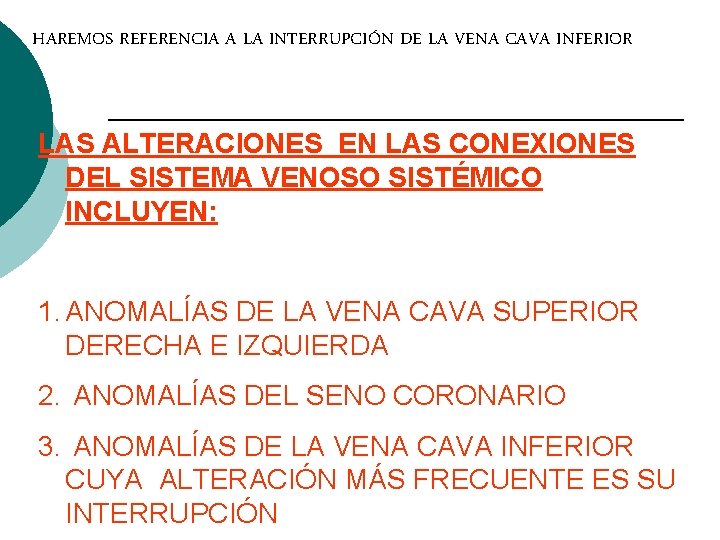 HAREMOS REFERENCIA A LA INTERRUPCIÓN DE LA VENA CAVA INFERIOR

LAS ALTERACIONES EN LAS CONEXIONES DEL SISTEMA VENOSO SISTÉMICO INCLUYEN:

1. ANOMALÍAS DE LA VENA CAVA SUPERIOR DERECHA E IZQUIERDA

2. ANOMALÍAS DEL SENO CORONARIO

3. ANOMALÍAS DE LA VENA CAVA INFERIOR CUYA ALTERACIÓN MÁS FRECUENTE ES SU INTERRUPCIÓN